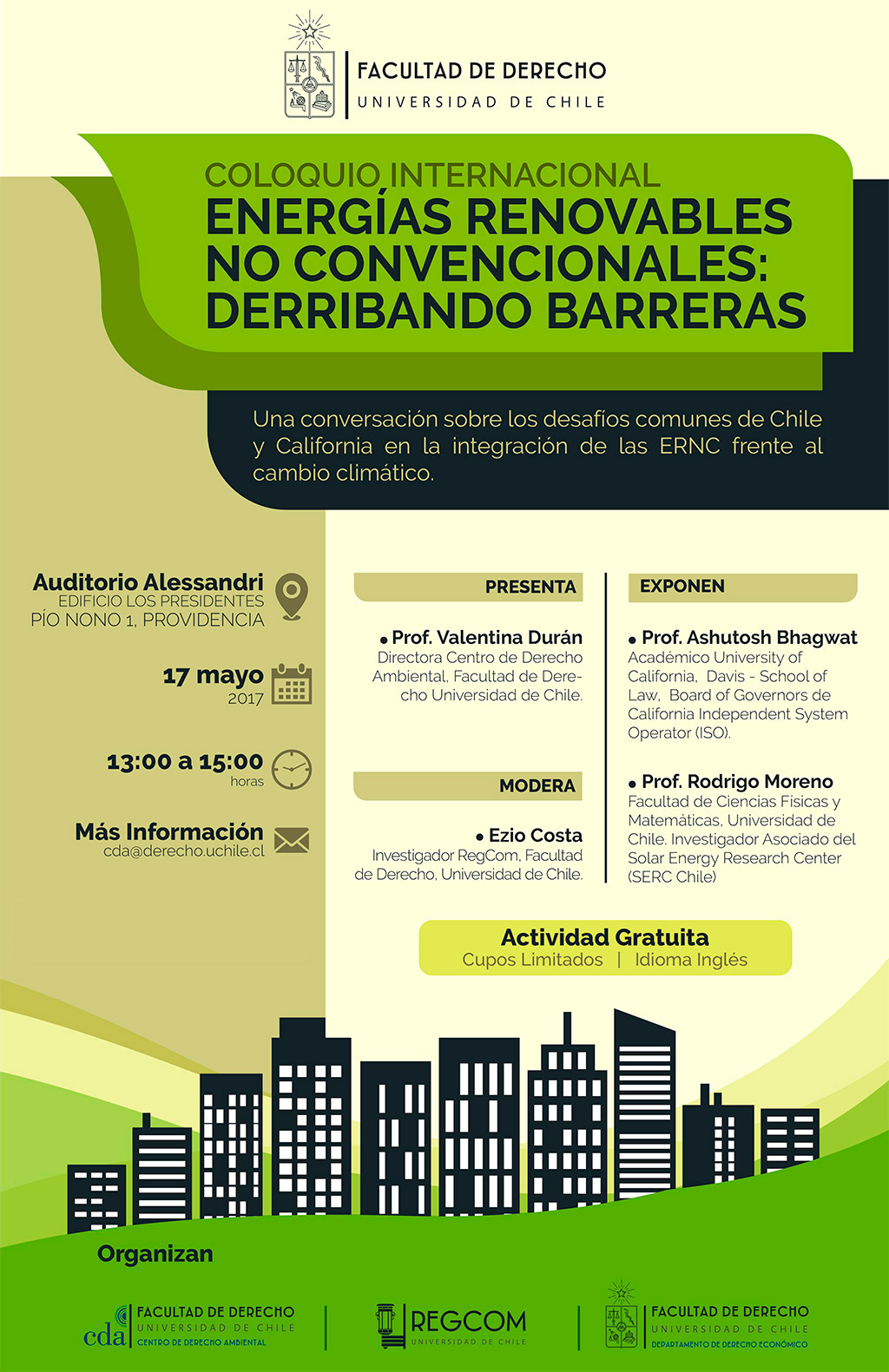 FACULTAD DE DERECHO
UNIVERSIDAD DE CHILE

COLOQUIO INTERNACIONAL
ENERGÍAS RENOVABLES NO CONVENCIONALES: DERRIBANDO BARRERAS

Una conversación sobre los desafíos comunes de Chile y California en la integración de las ERNC frente al cambio climático.

Auditorio Alessandri
EDIFICIO LOS PRESIDENTES
PÍO NONO 1, PROVIDENCIA

17 mayo
2017

13:00 a 15:00
horas

Más Información
cda@derecho.uchile.cl

PRESENTA

• Prof. Valentina Durán
Directora Centro de Derecho Ambiental, Facultad de Derecho Universidad de Chile.

MODERA

• Ezio Costa
Investigador RegCom, Facultad de Derecho, Universidad de Chile.

EXPONEN

• Prof. Ashutosh Bhagwat
Académico University of California, Davis - School of Law, Board of Governors de California Independent System Operator (ISO).

• Prof. Rodrigo Moreno
Facultad de Ciencias Físicas y Matemáticas, Universidad de Chile. Investigador Asociado del Solar Energy Research Center (SERC Chile)

Actividad Gratuita
Cupos Limitados | Idioma Inglés

Organizan

cda FACULTAD DE DERECHO
UNIVERSIDAD DE CHILE
CENTRO DE DERECHO AMBIENTAL

REGCOM
UNIVERSIDAD DE CHILE

FACULTAD DE DERECHO
UNIVERSIDAD DE CHILE
DEPARTAMENTO DE DERECHO ECONÓMICO